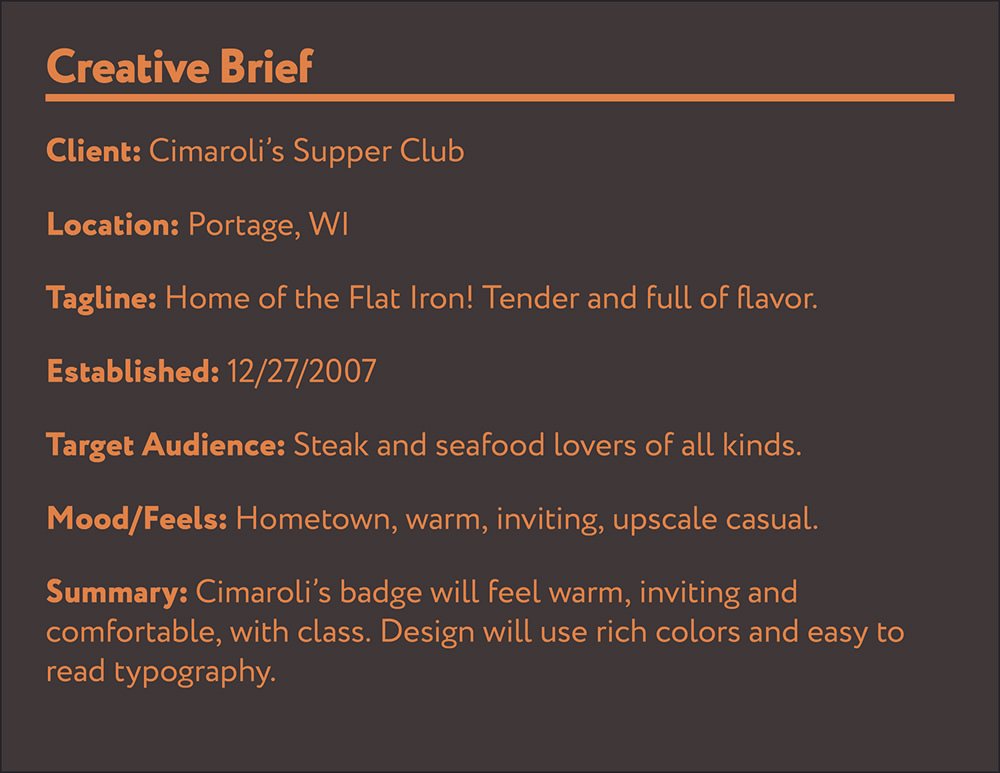 Creative Brief

Client: Cimaroli's Supper Club

Location: Portage, WI

Tagline: Home of the Flat Iron! Tender and full of flavor.

Established: 12/27/2007

Target Audience: Steak and seafood lovers of all kinds.

Mood/Feels: Hometown, warm, inviting, upscale casual.

Summary: Cimaroli's badge will feel warm, inviting and comfortable, with class. Design will use rich colors and easy to read typography.